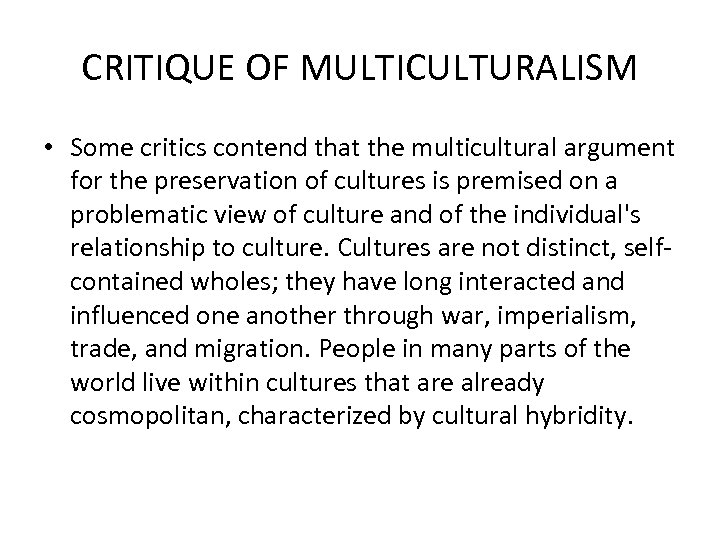 CRITIQUE OF MULTICULTURALISM

• Some critics contend that the multicultural argument for the preservation of cultures is premised on a problematic view of culture and of the individual's relationship to culture. Cultures are not distinct, self-contained wholes; they have long interacted and influenced one another through war, imperialism, trade, and migration. People in many parts of the world live within cultures that are already cosmopolitan, characterized by cultural hybridity.